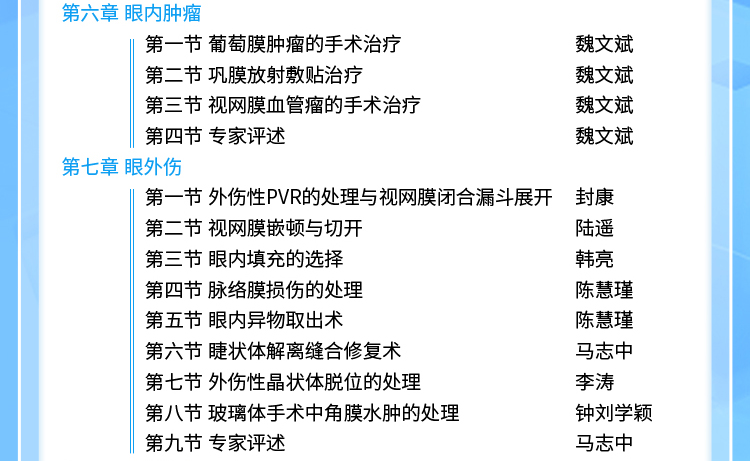 第六章 眼内肿瘤

第一节 葡萄膜肿瘤的手术治疗 魏文斌
第二节 巩膜放射敷贴治疗 魏文斌
第三节 视网膜血管瘤的手术治疗 魏文斌
第四节 专家评述 魏文斌

第七章 眼外伤

第一节 外伤性PVR的处理与视网膜闭合漏斗展开 封康
第二节 视网膜嵌顿与切开 陆遥
第三节 眼内填充的选择 韩亮
第四节 脉络膜损伤的处理 陈慧瑾
第五节 眼内异物取出术 陈慧瑾
第六节 睫状体解离缝合修复术 马志中
第七节 外伤性晶状体脱位的处理 李涛
第八节 玻璃体手术中角膜水肿的处理 钟刘学颖
第九节 专家评述 马志中